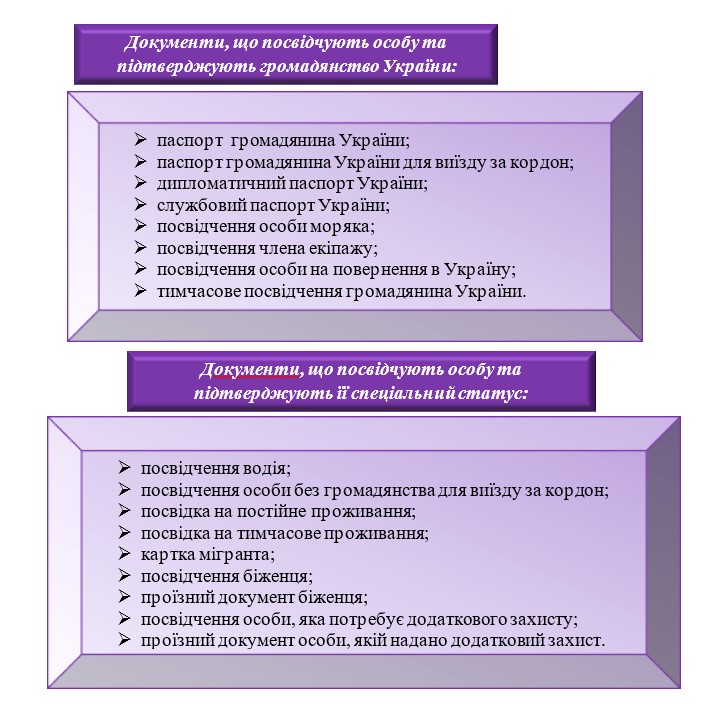 Документи, що посвідчують особу та підтверджують громадянство України:

➢ паспорт громадянина України;
➢ паспорт громадянина України для виїзду за кордон;
➢ дипломатичний паспорт України;
➢ службовий паспорт України;
➢ посвідчення особи моряка;
➢ посвідчення члена екіпажу;
➢ посвідчення особи на повернення в Україну;
➢ тимчасове посвідчення громадянина України.

Документи, що посвідчують особу та підтверджують її спеціальний статус:

➢ посвідчення водія;
➢ посвідчення особи без громадянства для виїзду за кордон;
➢ посвідка на постійне проживання;
➢ посвідка на тимчасове проживання;
➢ картка мігранта;
➢ посвідчення біженця;
➢ проїзний документ біженця;
➢ посвідчення особи, яка потребує додаткового захисту;
➢ проїзний документ особи, якій надано додатковий захист.